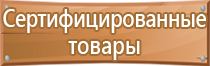 Сертифицированные товары